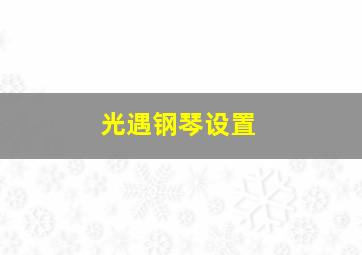 光遇钢琴设置